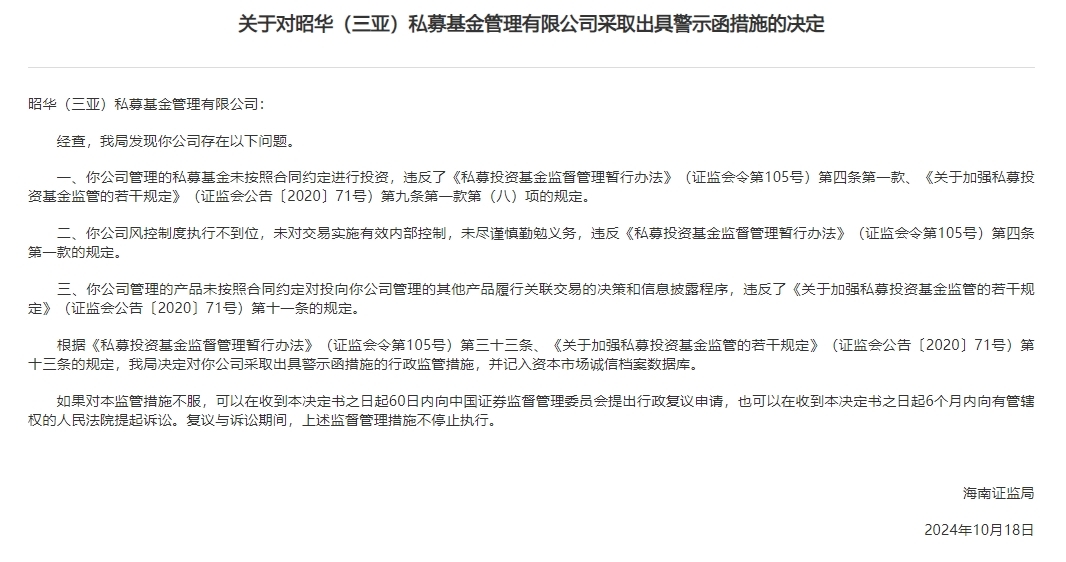 关于对昭华（三亚）私募基金管理有限公司采取出具警示函措施的决定

昭华（三亚）私募基金管理有限公司：

经查，我局发现你公司存在以下问题。

一、你公司管理的私募基金未按照合同约定进行投资，违反了《私募投资基金监督管理暂行办法》（证监会令第105号）第四条第一款、《关于加强私募投资基金监管的若干规定》（证监会公告〔2020〕71号）第九条第一款第（八）项的规定。

二、你公司风控制度执行不到位，未对交易实施有效内部控制，未尽谨慎勤勉义务，违反《私募投资基金监督管理暂行办法》（证监会令第105号）第四条第一款的规定。

三、你公司管理的产品未按照合同约定对投向你公司管理的其他产品履行关联交易的决策和信息披露程序，违反了《关于加强私募投资基金监管的若干规定》（证监会公告〔2020〕71号）第十一条的规定。

根据《私募投资基金监督管理暂行办法》（证监会令第105号）第三十三条、《关于加强私募投资基金监管的若干规定》（证监会公告〔2020〕71号）第十三条的规定，我局决定对你公司采取出具警示函措施的行政监管措施，并记入资本市场诚信档案数据库。

如果对本监管措施不服，可以在收到本决定书之日起60日内向中国证券监督管理委员会提出行政复议申请，也可以在收到本决定书之日起6个月内向有管辖权的人民法院提起诉讼。复议与诉讼期间，上述监督管理措施不停止执行。

海南证监局

2024年10月18日